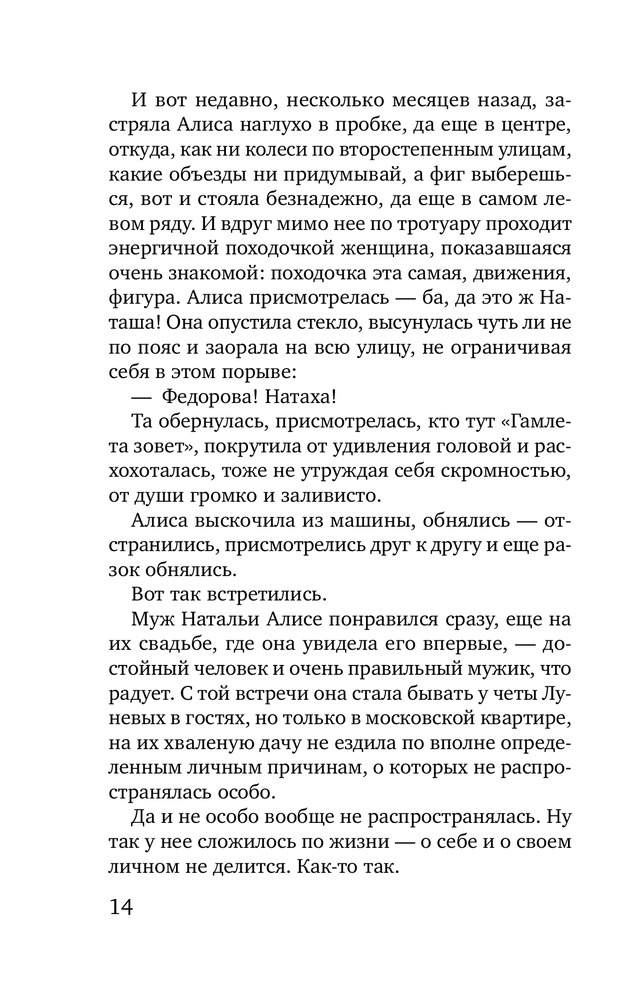 И вот недавно, несколько месяцев назад, застряла Алиса наглухо в пробке, да еще в центре, откуда, как ни колеси по второстепенным улицам, какие объезды ни придумывай, а фиг выберешься, вот и стояла безнадежно, да еще в самом левом ряду. И вдруг мимо нее по тротуару проходит энергичной походочкой женщина, показавшаяся очень знакомой: походочка эта самая, движения, фигура. Алиса присмотрелась — ба, да это ж Наташа! Она опустила стекло, высунулась чуть ли не по пояс и заорала на всю улицу, не ограничивая себя в этом порыве:

— Федорова! Натаха!

Та обернулась, присмотрелась, кто тут «Гамлета зовет», покрутила от удивления головой и расхохоталась, тоже не утруждая себя скромностью, от души громко и заливисто.

Алиса выскочила из машины, обнялись — отстранились, присмотрелись друг к другу и еще разок обнялись.

Вот так встретились.

Муж Натальи Алисе понравился сразу, еще на их свадьбе, где она увидела его впервые, — достойный человек и очень правильный мужик, что радует. С той встречи она стала бывать у четы Луневых в гостях, но только в московской квартире, на их хваленую дачу не ездила по вполне определенным личным причинам, о которых не распространялась особо.

Да и не особо вообще не распространялась. Ну так у нее сложилось по жизни — о себе и о своем личном не делится. Как-то так.

14